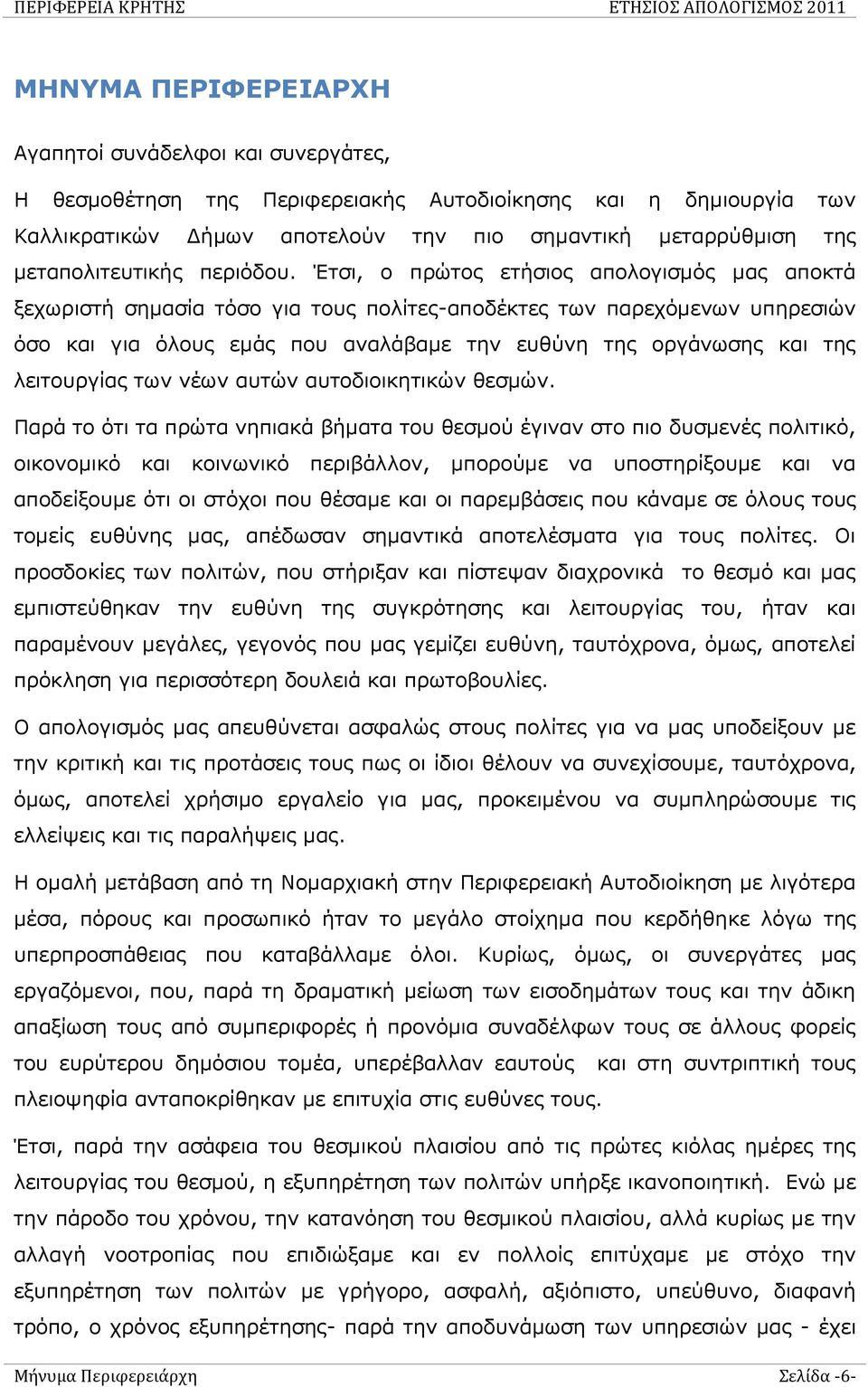 ΠΕΡΙΦΕΡΕΙΑ ΚΡΗΤΗΣ ΕΤΗΣΙΟΣ ΑΠΟΛΟΓΙΣΜΟΣ 2011

ΜΗΝΥΜΑ ΠΕΡΙΦΕΡΕΙΑΡΧΗ

Αγαπητοί συνάδελφοι και συνεργάτες,

Η θεσμοθέτηση της Περιφερειακής Αυτοδιοίκησης και η δημιουργία των Καλλικρατικών Δήμων αποτελούν την πιο σημαντική μεταρρύθμιση της μεταπολιτευτικής περιόδου. Έτσι, ο πρώτος ετήσιος απολογισμός μας αποκτά ξεχωριστή σημασία τόσο για τους πολίτες-αποδέκτες των παρεχόμενων υπηρεσιών όσο και για όλους εμάς που αναλάβαμε την ευθύνη της οργάνωσης και της λειτουργίας των νέων αυτών αυτοδιοικητικών θεσμών.

Παρά το ότι τα πρώτα νηπιακά βήματα του θεσμού έγιναν στο πιο δυσμενές πολιτικό, οικονομικό και κοινωνικό περιβάλλον, μπορούμε να υποστηρίξουμε και να αποδείξουμε ότι οι στόχοι που θέσαμε και οι παρεμβάσεις που κάναμε σε όλους τους τομείς ευθύνης μας, απέδωσαν σημαντικά αποτελέσματα για τους πολίτες. Οι προσδοκίες των πολιτών, που στήριξαν και πίστεψαν διαχρονικά το θεσμό και μας εμπιστεύθηκαν την ευθύνη της συγκρότησης και λειτουργίας του, ήταν και παραμένουν μεγάλες, γεγονός που μας γεμίζει ευθύνη, ταυτόχρονα, όμως, αποτελεί πρόκληση για περισσότερη δουλειά και πρωτοβουλίες.

Ο απολογισμός μας απευθύνεται ασφαλώς στους πολίτες για να μας υποδείξουν με την κριτική και τις προτάσεις τους πως οι ίδιοι θέλουν να συνεχίσουμε, ταυτόχρονα, όμως, αποτελεί χρήσιμο εργαλείο για μας, προκειμένου να συμπληρώσουμε τις ελλείψεις και τις παραλήψεις μας.

Η ομαλή μετάβαση από τη Νομαρχιακή στην Περιφερειακή Αυτοδιοίκηση με λιγότερα μέσα, πόρους και προσωπικό ήταν το μεγάλο στοίχημα που κερδήθηκε λόγω της υπερπροσπάθειας που καταβάλλαμε όλοι. Κυρίως, όμως, οι συνεργάτες μας εργαζόμενοι, που, παρά τη δραματική μείωση των εισοδημάτων τους και την άδικη απαξίωση τους από συμπεριφορές ή προνόμια συναδέλφων τους σε άλλους φορείς του ευρύτερου δημόσιου τομέα, υπερέβαλλαν εαυτούς και στη συντριπτική τους πλειοψηφία ανταποκρίθηκαν με επιτυχία στις ευθύνες τους.

Έτσι, παρά την ασάφεια του θεσμικού πλαισίου από τις πρώτες κιόλας ημέρες της λειτουργίας του θεσμού, η εξυπηρέτηση των πολιτών υπήρξε ικανοποιητική. Ενώ με την πάροδο του χρόνου, την κατανόηση του θεσμικού πλαισίου, αλλά κυρίως με την αλλαγή νοοτροπίας που επιδιώξαμε και εν πολλοίς επιτύχαμε με στόχο την εξυπηρέτηση των πολιτών με γρήγορο, ασφαλή, αξιόπιστο, υπεύθυνο, διαφανή τρόπο, ο χρόνος εξυπηρέτησης- παρά την αποδυνάμωση των υπηρεσιών μας - έχει

Μήνυμα Περιφερειάρχη Σελίδα -6-